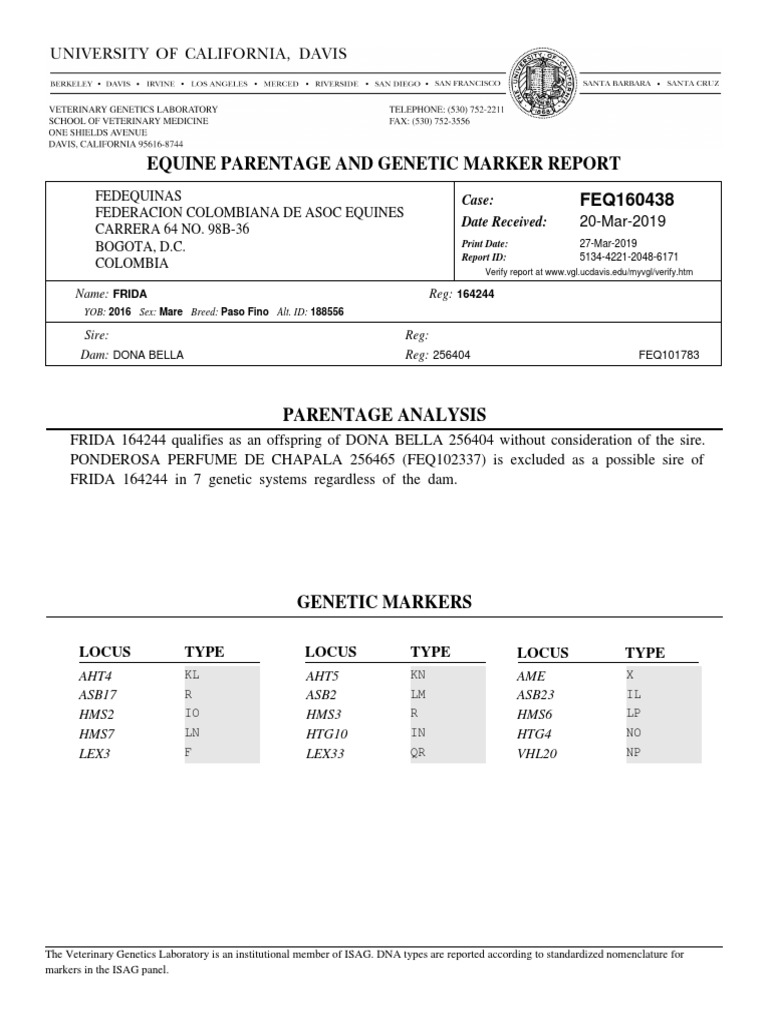 UNIVERSITY OF CALIFORNIA, DAVIS

BERKELEY • DAVIS • IRVINE • LOS ANGELES • MERCED • RIVERSIDE • SAN DIEGO • SAN FRANCISCO

SANTA BARBARA • SANTA CRUZ

VETERINARY GENETICS LABORATORY
SCHOOL OF VETERINARY MEDICINE
ONE SHIELDS AVENUE
DAVIS, CALIFORNIA 95616-8744

TELEPHONE: (530) 752-2211
FAX: (530) 752-3556

EQUINE PARENTAGE AND GENETIC MARKER REPORT

FEDEQUINAS
FEDERACION COLOMBIANA DE ASOC EQUINES
CARRERA 64 NO. 98B-36
BOGOTA, D.C.
COLOMBIA

Case: FEQ160438
Date Received: 20-Mar-2019
Print Date: 27-Mar-2019
Report ID: 5134-4221-2048-6171
Verify report at www.vgl.ucdavis.edu/myvgl/verify.htm

Name: FRIDA
Reg: 164244
YOB: 2016 Sex: Mare Breed: Paso Fino Alt. ID: 188556

Sire:
Reg:
Dam: DONA BELLA
Reg: 256404
FEQ101783

PARENTAGE ANALYSIS

FRIDA 164244 qualifies as an offspring of DONA BELLA 256404 without consideration of the sire. PONDEROSA PERFUME DE CHAPALA 256465 (FEQ102337) is excluded as a possible sire of FRIDA 164244 in 7 genetic systems regardless of the dam.

GENETIC MARKERS

| LOCUS | TYPE | LOCUS | TYPE | LOCUS | TYPE |
|---|---|---|---|---|---|
| AHT4 | KL | AHT5 | KN | AME | X |
| ASB17 | R | ASB2 | LM | ASB23 | IL |
| HMS2 | IO | HMS3 | R | HMS6 | LP |
| HMS7 | LN | HTG10 | IN | HTG4 | NO |
| LEX3 | F | LEX33 | QR | VHL20 | NP |

The Veterinary Genetics Laboratory is an institutional member of ISAG. DNA types are reported according to standardized nomenclature for markers in the ISAG panel.